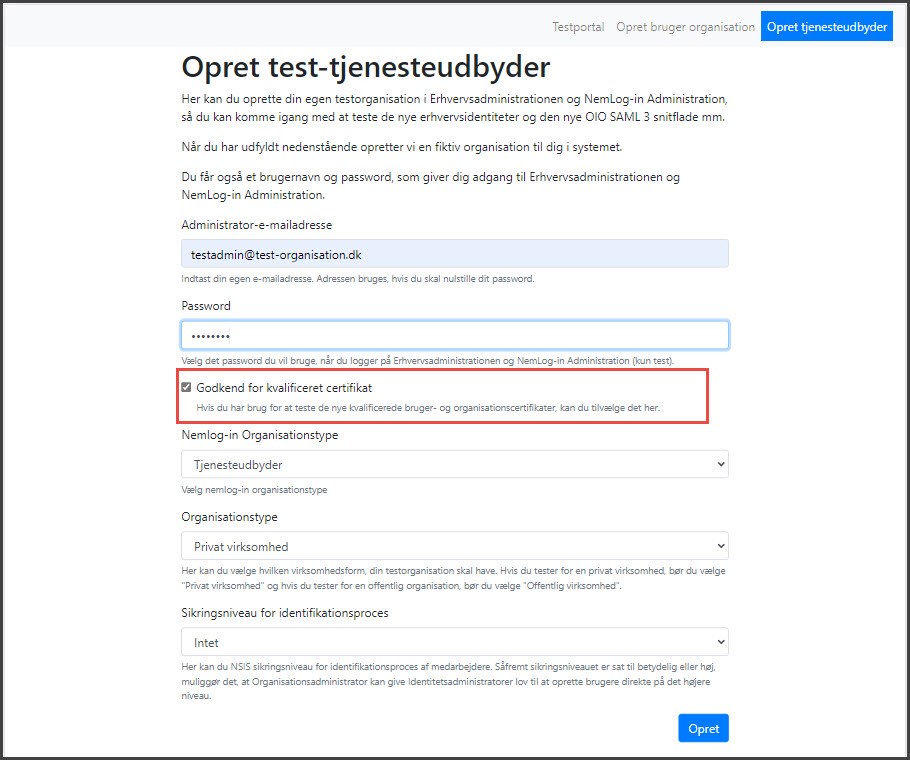 Testportal Opret bruger organisation Opret tjenesteudbyder

Opret test-tjenesteudbyder

Her kan du oprette din egen testorganisation i Erhvervsadministrationen og NemLog-in Administration, så du kan komme igang med at teste de nye erhvervsidentiteter og den nye OIO SAML 3 snitflade mm.

Når du har udfyldt nedenstående opretter vi en fiktiv organisation til dig i systemet.

Du får også et brugernavn og password, som giver dig adgang til Erhvervsadministrationen og NemLog-in Administration.

Administrator-e-mailadresse

testadmin@test-organisation.dk

Indtast din egen e-mailadresse. Adressen bruges, hvis du skal nulstille dit password.

Password

••••••••

Vælg det password du vil bruge, når du logger på Erhvervsadministrationen og NemLog-in Administration (kun test).

Godkend for kvalificeret certifikat

Hvis du har brug for at teste de nye kvalificerede bruger- og organisationscertifikater, kan du tilvælge det her.

Nemlog-in Organisationstype

Tjenesteudbyder

Vælg nemlog-in organisationstype

Organisationstype

Privat virksomhed

Her kan du vælge hvilken virksomhedsform, din testorganisation skal have. Hvis du tester for en privat virksomhed, bør du vælge "Privat virksomhed" og hvis du tester for en offentlig organisation, bør du vælge "Offentlig virksomhed".

Sikringsniveau for identifikationsproces

Intet

Her kan du NSIS sikringsniveau for identifikationsproces af medarbejdere. Såfremt sikringsniveauet er sat til betydelig eller høj, muliggør det, at Organisationsadministrator kan give Identitetsadministratorer lov til at oprette brugere direkte på det højere niveau.

Opret